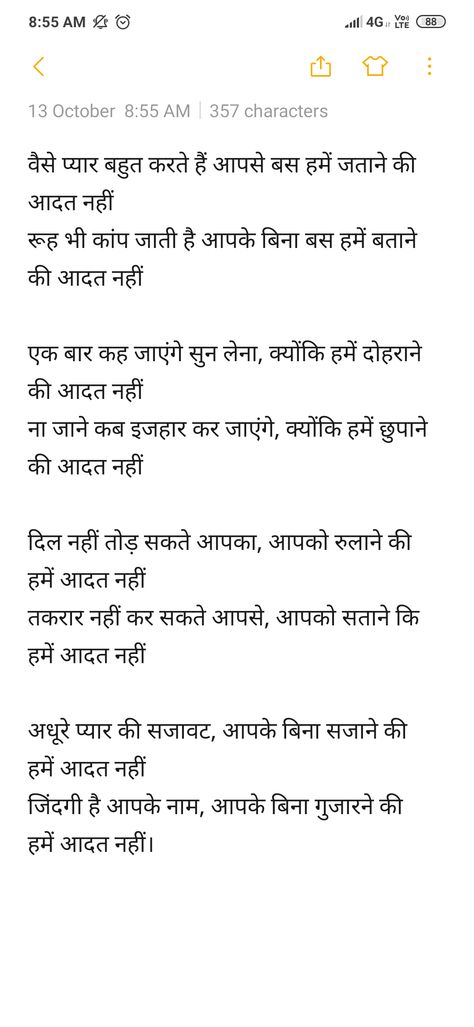 8:55 AM 4G Vo LTE 88

13 October 8:55 AM | 357 characters

वैसे प्यार बहुत करते हैं आपसे बस हमें जताने की आदत नहीं
रूह भी कांप जाती है आपके बिना बस हमें बताने की आदत नहीं

एक बार कह जाएंगे सुन लेना, क्योंकि हमें दोहराने की आदत नहीं
ना जाने कब इजहार कर जाएंगे, क्योंकि हमें छुपाने की आदत नहीं

दिल नहीं तोड़ सकते आपका, आपको रुलाने की हमें आदत नहीं
तकरार नहीं कर सकते आपसे, आपको सताने कि हमें आदत नहीं

अधूरे प्यार की सजावट, आपके बिना सजाने की हमें आदत नहीं
जिंदगी है आपके नाम, आपके बिना गुजारने की हमें आदत नहीं।